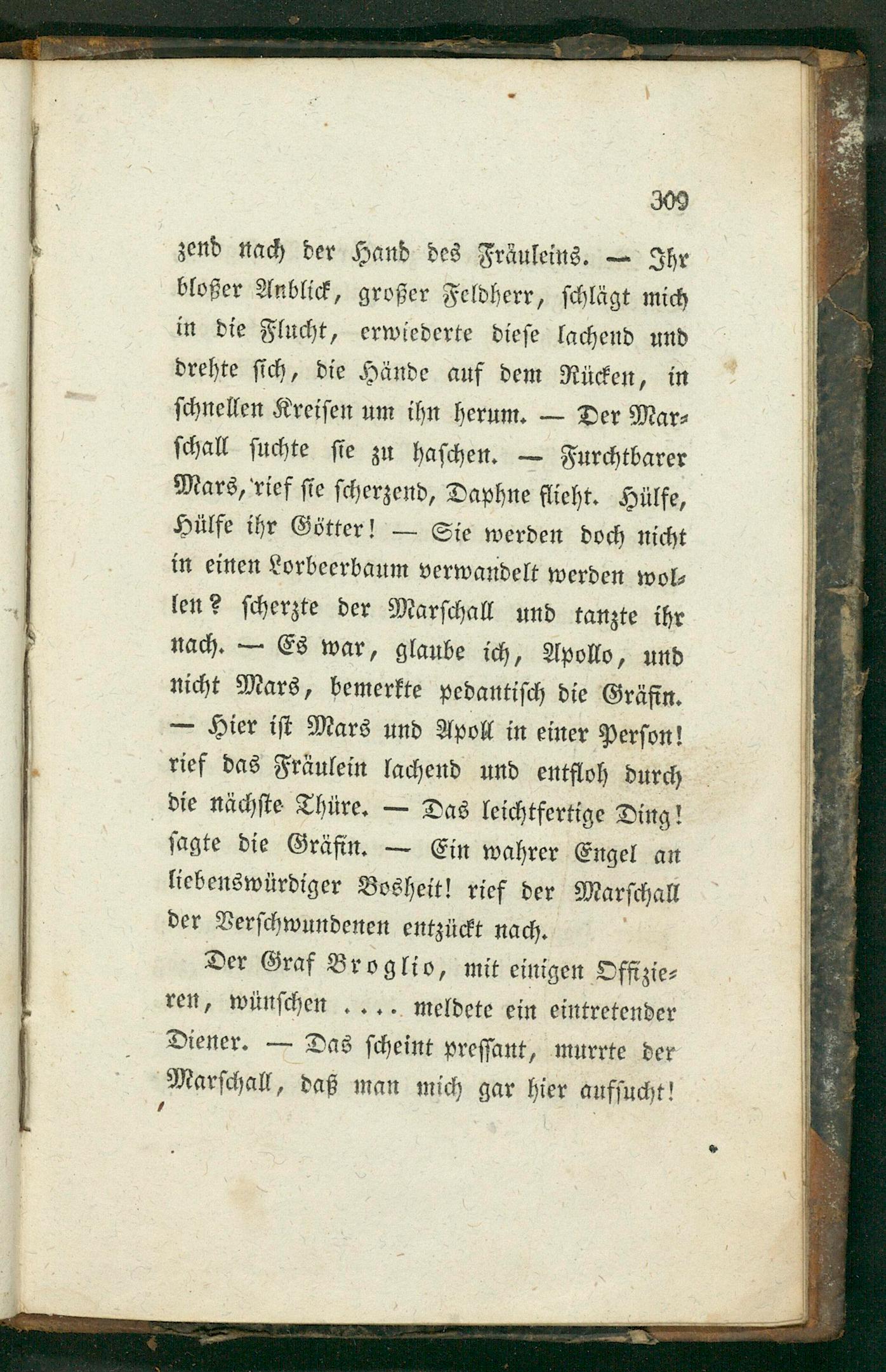 309

zend nach der Hand des Fräuleins. — Ihr bloßer Anblick, großer Feldherr, schlägt mich in die Flucht, erwiederte diese lachend und drehte sich, die Hände auf dem Rücken, in schnellen Kreisen um ihn herum. — Der Marschall suchte sie zu haschen. — Furchtbarer Mars, rief sie scherzend, Daphne flieht. Hülfe, Hülfe ihr Götter! — Sie werden doch nicht in einen Lorbeerbaum verwandelt werden wollen? scherzte der Marschall und tanzte ihr nach. — Es war, glaube ich, Apollo, und nicht Mars, bemerkte pedantisch die Gräfin. — Hier ist Mars und Apoll in einer Person! rief das Fräulein lachend und entfloh durch die nächste Thüre. — Das leichtfertige Ding! sagte die Gräfin. — Ein wahrer Engel an liebenswürdiger Bosheit! rief der Marschall der Verschwundenen entzückt nach.

Der Graf Broglio, mit einigen Offizieren, wünschen .... meldete ein eintretender Diener. — Das scheint pressant, murrte der Marschall, daß man mich gar hier aufsucht!